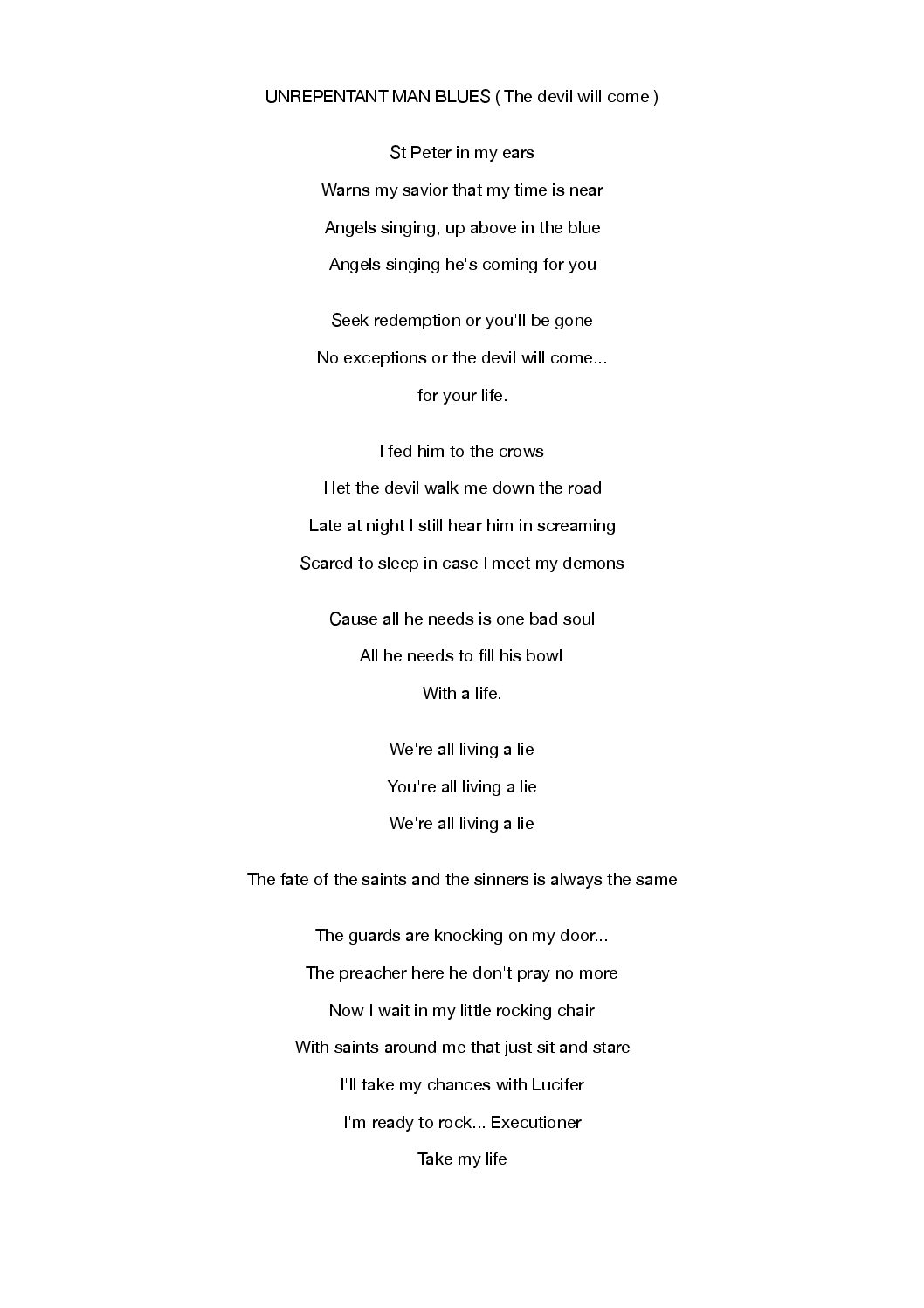 UNREPENTANT MAN BLUES ( The devil will come )

St Peter in my ears
Warns my savior that my time is near
Angels singing, up above in the blue
Angels singing he's coming for you

Seek redemption or you'll be gone
No exceptions or the devil will come...
for your life.

I fed him to the crows
I let the devil walk me down the road
Late at night I still hear him in screaming
Scared to sleep in case I meet my demons

Cause all he needs is one bad soul
All he needs to fill his bowl
With a life.

We're all living a lie
You're all living a lie
We're all living a lie

The fate of the saints and the sinners is always the same

The guards are knocking on my door...
The preacher here he don't pray no more
Now I wait in my little rocking chair
With saints around me that just sit and stare
I'll take my chances with Lucifer
I'm ready to rock... Executioner
Take my life